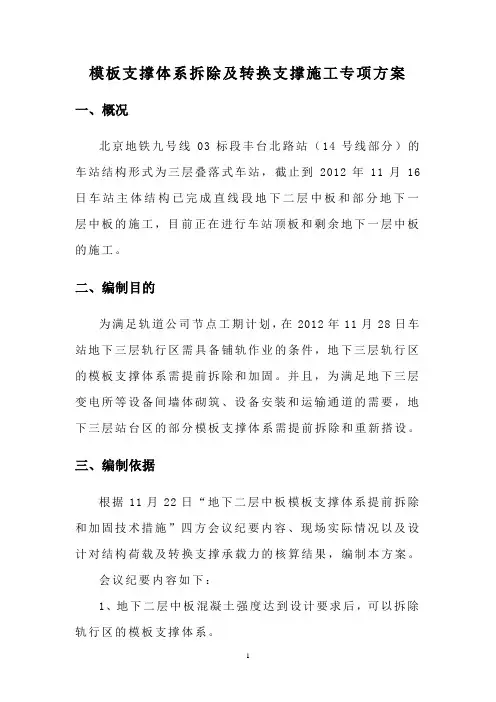 模板支撑体系拆除及转换支撑施工专项方案

一、概况

北京地铁九号线 03 标段丰台北路站（14 号线部分）的车站结构形式为三层叠落式车站，截止到 2012 年 11 月 16 日车站主体结构已完成直线段地下二层中板和部分地下一层中板的施工，目前正在进行车站顶板和剩余地下一层中板的施工。

二、编制目的

为满足轨道公司节点工期计划，在 2012 年 11 月 28 日车站地下三层轨行区需具备铺轨作业的条件，地下三层轨行区的模板支撑体系需提前拆除和加固。并且，为满足地下三层变电所等设备间墙体砌筑、设备安装和运输通道的需要，地下三层站台区的部分模板支撑体系需提前拆除和重新搭设。

三、编制依据

根据 11 月 22 日“地下二层中板模板支撑体系提前拆除和加固技术措施”四方会议纪要内容、现场实际情况以及设计对结构荷载及转换支撑承载力的核算结果，编制本方案。

会议纪要内容如下：

1、地下二层中板混凝土强度达到设计要求后，可以拆除轨行区的模板支撑体系。

1